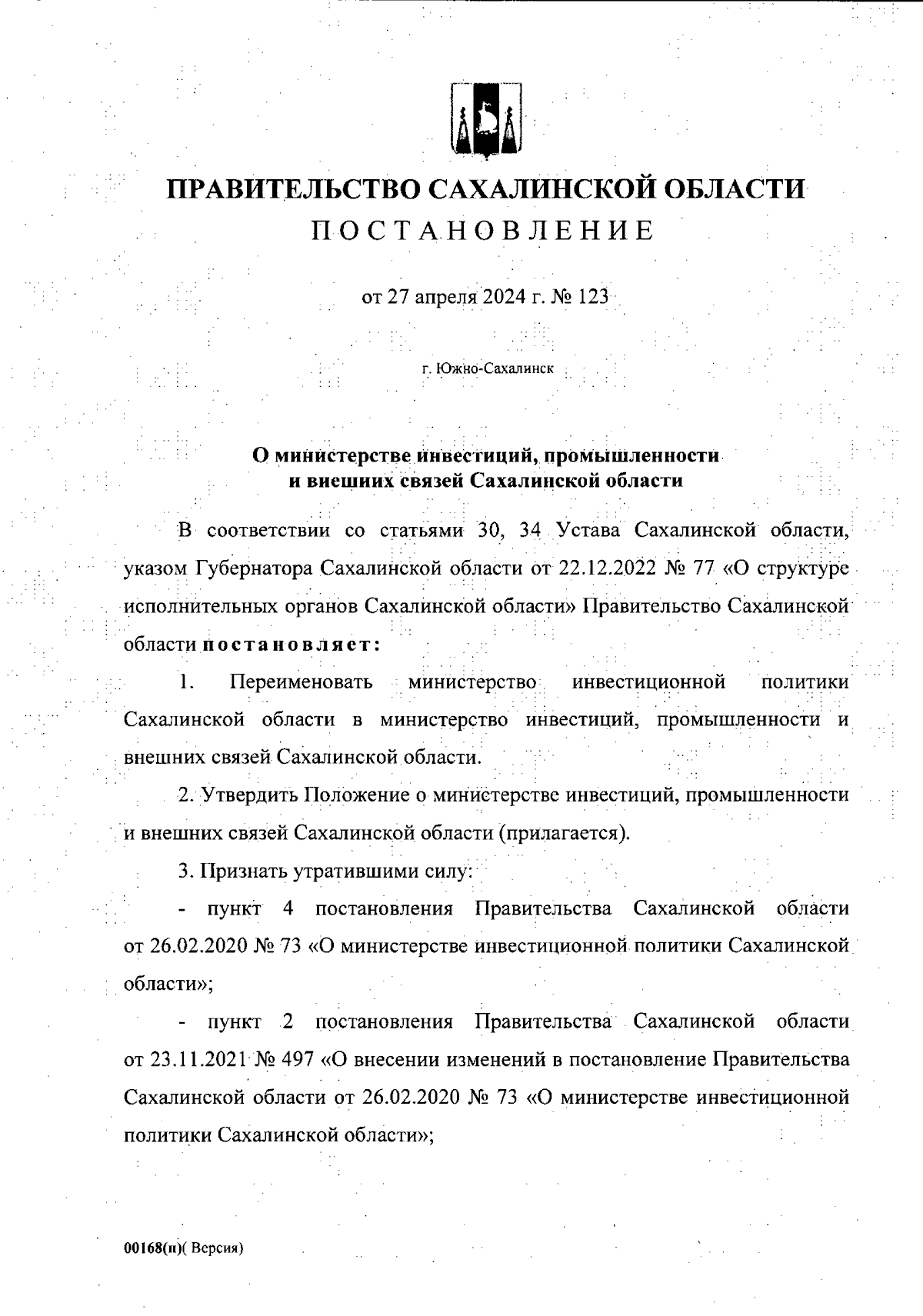 ПРАВИТЕЛЬСТВО САХАЛИНСКОЙ ОБЛАСТИ
ПОСТАНОВЛЕНИЕ

от 27 апреля 2024 г. № 123

г. Южно-Сахалинск

О министерстве инвестиций, промышленности и внешних связей Сахалинской области

В соответствии со статьями 30, 34 Устава Сахалинской области, указом Губернатора Сахалинской области от 22.12.2022 № 77 «О структуре исполнительных органов Сахалинской области» Правительство Сахалинской области постановляет:

1. Переименовать министерство инвестиционной политики Сахалинской области в министерство инвестиций, промышленности и внешних связей Сахалинской области.

2. Утвердить Положение о министерстве инвестиций, промышленности и внешних связей Сахалинской области (прилагается).

3. Признать утратившими силу:

- пункт 4 постановления Правительства Сахалинской области от 26.02.2020 № 73 «О министерстве инвестиционной политики Сахалинской области»;

- пункт 2 постановления Правительства Сахалинской области от 23.11.2021 № 497 «О внесении изменений в постановление Правительства Сахалинской области от 26.02.2020 № 73 «О министерстве инвестиционной политики Сахалинской области»;

00168(п)( Версия)